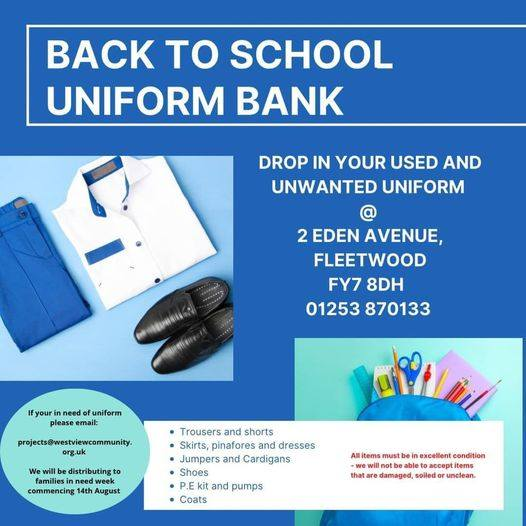 BACK TO SCHOOL UNIFORM BANK

DROP IN YOUR USED AND UNWANTED UNIFORM
@
2 EDEN AVENUE,
FLEETWOOD
FY7 8DH
01253 870133

If your in need of uniform please email:

projects@westviewcommunity.org.uk

We will be distributing to families in need week commencing 14th August

• Trousers and shorts
• Skirts, pinafores and dresses
• Jumpers and Cardigans
• Shoes
• P.E kit and pumps
• Coats

All items must be in excellent condition - we will not be able to accept items that are damaged, soiled or unclean.